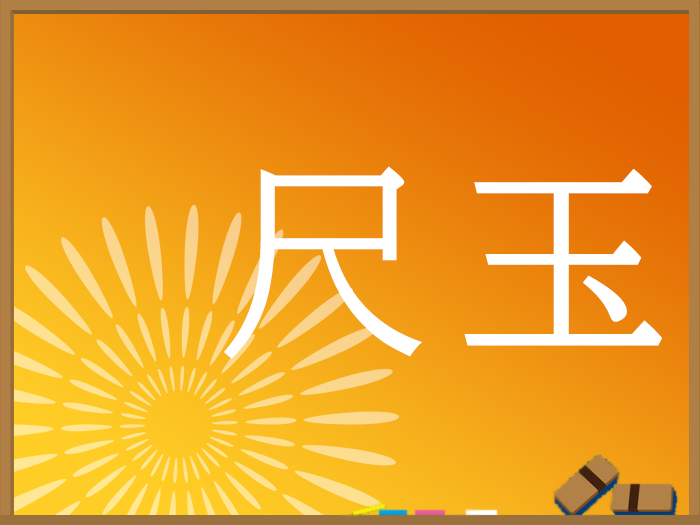 尺玉